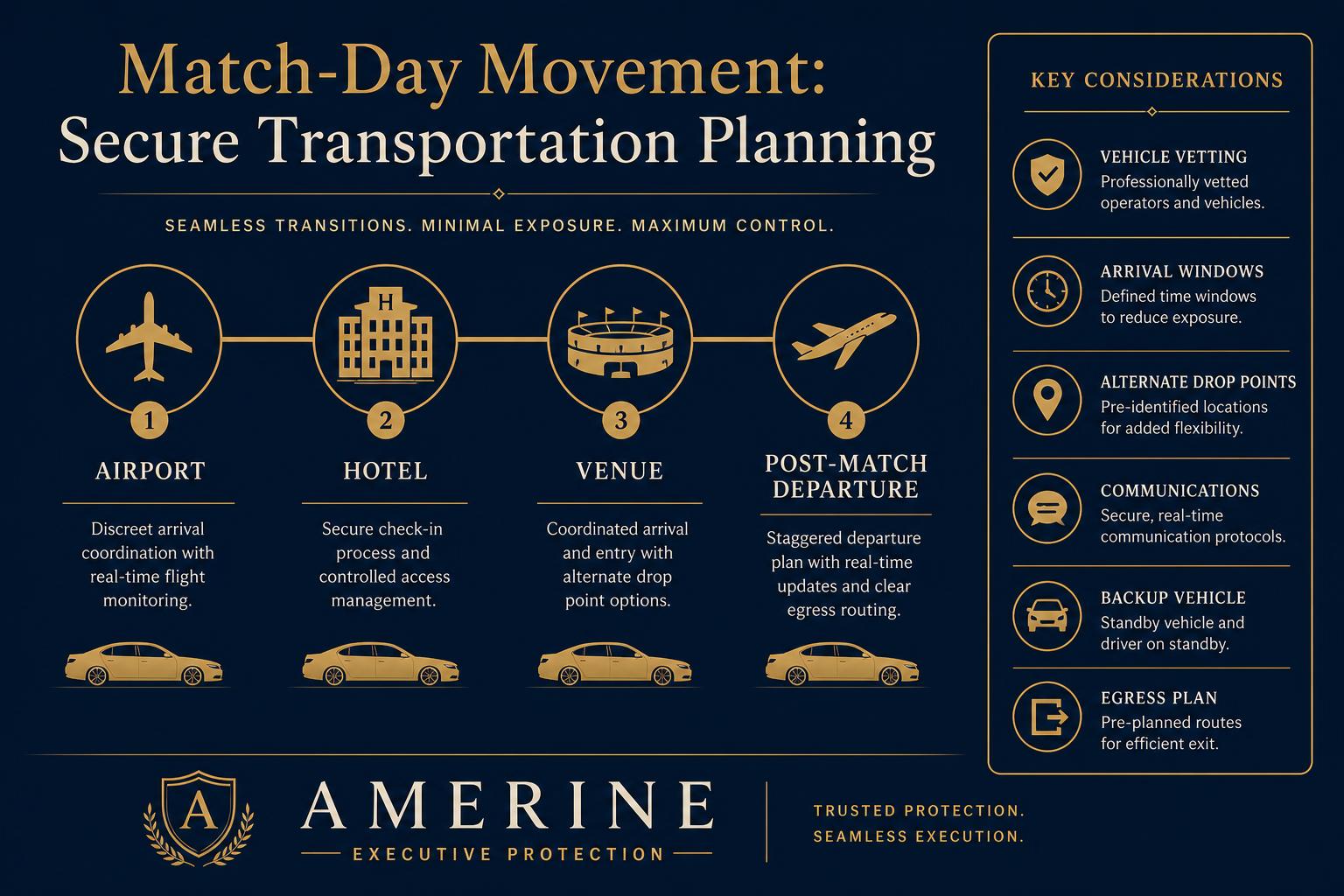 Match-Day Movement:
Secure Transportation Planning

SEAMLESS TRANSITIONS. MINIMAL EXPOSURE. MAXIMUM CONTROL.

H

1
AIRPORT
Discreet arrival coordination with real-time flight monitoring.

2
HOTEL
Secure check-in process and controlled access management.

3
VENUE
Coordinated arrival and entry with alternate drop point options.

4
POST-MATCH DEPARTURE
Staggered departure plan with real-time updates and clear egress routing.

KEY CONSIDERATIONS

VEHICLE VETTING
Professionally vetted operators and vehicles.

ARRIVAL WINDOWS
Defined time windows to reduce exposure.

ALTERNATE DROP POINTS
Pre-identified locations for added flexibility.

COMMUNICATIONS
Secure, real-time communication protocols.

BACKUP VEHICLE
Standby vehicle and driver on standby.

EGRESS PLAN
Pre-planned routes for efficient exit.

A
AMERINE
EXECUTIVE PROTECTION

TRUSTED PROTECTION.
SEAMLESS EXECUTION.